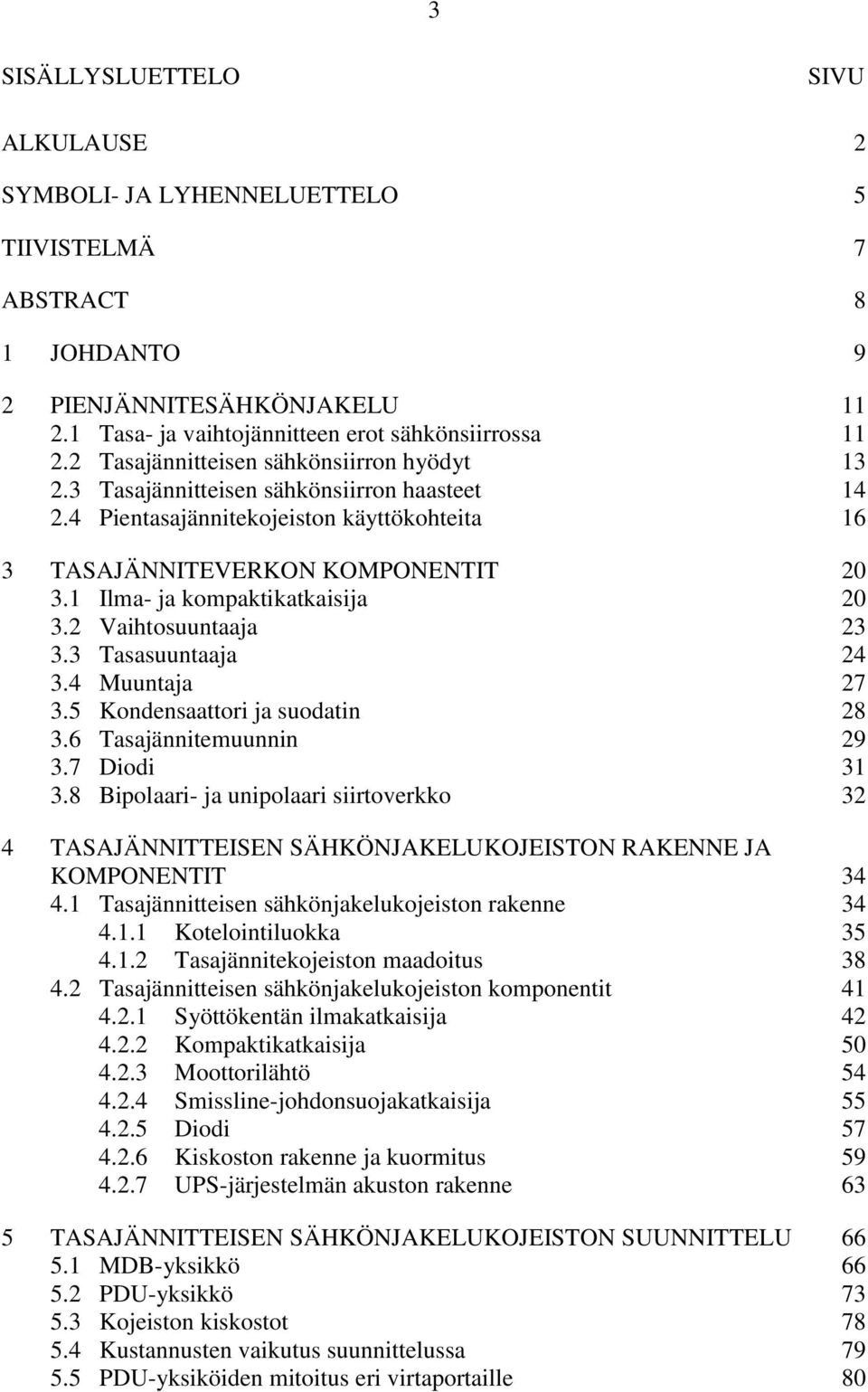 3

SISÄLLYSLUETTELO SIVU

ALKULAUSE 2

SYMBOLI- JA LYHENNELUETTELO 5

TIIVISTELMÄ 7

ABSTRACT 8

1 JOHDANTO 9

2 PIENJÄNNITESÄHKÖNJAKELU 11
2.1 Tasa- ja vaihtojännitteen erot sähkönsiirrossa 11
2.2 Tasajännitteisen sähkönsiirron hyödyt 13
2.3 Tasajännitteisen sähkönsiirron haasteet 14
2.4 Pientasajännitekojeiston käyttökohteita 16

3 TASAJÄNNITEVERKON KOMPONENTIT 20
3.1 Ilma- ja kompaktikatkaisija 20
3.2 Vaihtosuuntaaja 23
3.3 Tasasuuntaaja 24
3.4 Muuntaja 27
3.5 Kondensaattori ja suodatin 28
3.6 Tasajännitemuunnin 29
3.7 Diodi 31
3.8 Bipolaari- ja unipolaari siirtoverkko 32

4 TASAJÄNNITTEISEN SÄHKÖNJAKELUKOJEISTON RAKENNE JA KOMPONENTIT 34
4.1 Tasajännitteisen sähkönjakelukojeiston rakenne 34
4.1.1 Kotelointiluokka 35
4.1.2 Tasajännitekojeiston maadoitus 38
4.2 Tasajännitteisen sähkönjakelukojeiston komponentit 41
4.2.1 Syöttökentän ilmakatkaisija 42
4.2.2 Kompaktikatkaisija 50
4.2.3 Moottorilähtö 54
4.2.4 Smissline-johdonsuojakatkaisija 55
4.2.5 Diodi 57
4.2.6 Kiskoston rakenne ja kuormitus 59
4.2.7 UPS-järjestelmän akuston rakenne 63

5 TASAJÄNNITTEISEN SÄHKÖNJAKELUKOJEISTON SUUNNITTELU 66
5.1 MDB-yksikkö 66
5.2 PDU-yksikkö 73
5.3 Kojeiston kiskostot 78
5.4 Kustannusten vaikutus suunnittelussa 79
5.5 PDU-yksiköiden mitoitus eri virtaportaille 80